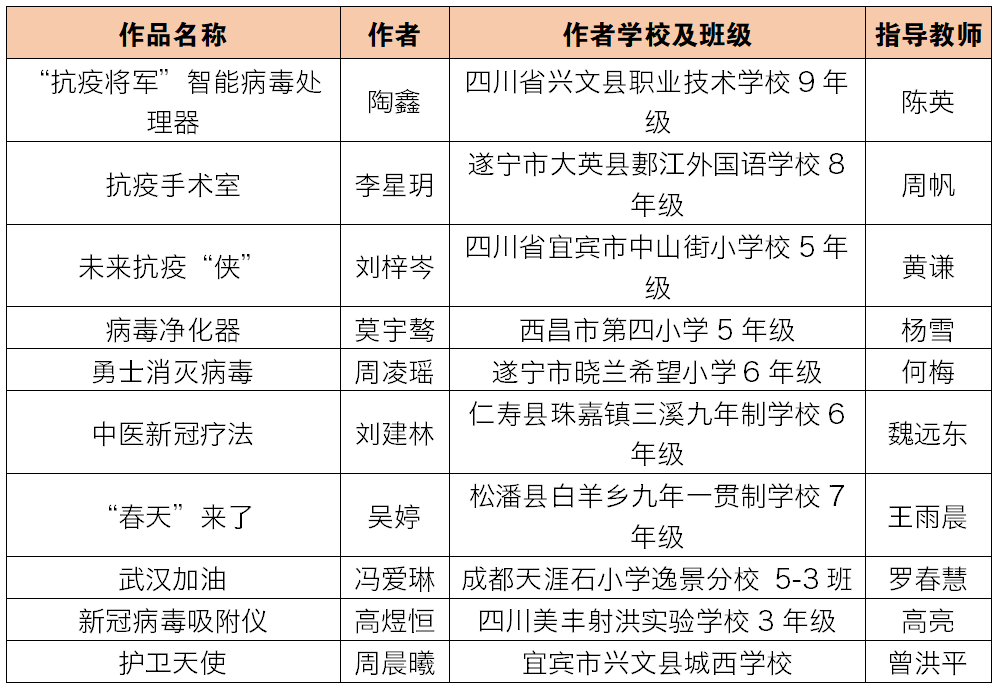 | 作品名称 | 作者 | 作者学校及班级 | 指导教师 |
|---|---|---|---|
| “抗疫将军”智能病毒处理器 | 陶鑫 | 四川省兴文县职业技术学校 9 年级 | 陈英 |
| 抗疫手术室 | 李星玥 | 遂宁市大英县郪江外国语学校 8 年级 | 周帆 |
| 未来抗疫“侠” | 刘梓岑 | 四川省宜宾市中山街小学校 5 年级 | 黄谦 |
| 病毒净化器 | 莫宇骜 | 西昌市第四小学 5 年级 | 杨雪 |
| 勇士消灭病毒 | 周凌瑶 | 遂宁市晓兰希望小学 6 年级 | 何梅 |
| 中医新冠疗法 | 刘建林 | 仁寿县珠嘉镇三溪九年制学校 6 年级 | 魏远东 |
| “春天”来了 | 吴婷 | 松潘县白羊乡九年一贯制学校 7 年级 | 王雨晨 |
| 武汉加油 | 冯爱琳 | 成都天涯石小学逸景分校 5-3 班 | 罗春慧 |
| 新冠病毒吸附仪 | 高煜恒 | 四川美丰射洪实验学校 3 年级 | 高亮 |
| 护卫天使 | 周晨曦 | 宜宾市兴文县城西学校 | 曾洪平 |